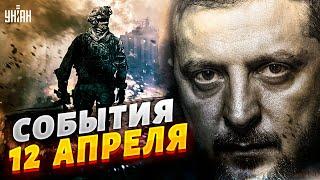 УНІАН

СОБЫТИЯ
12 АПРЕЛЯ